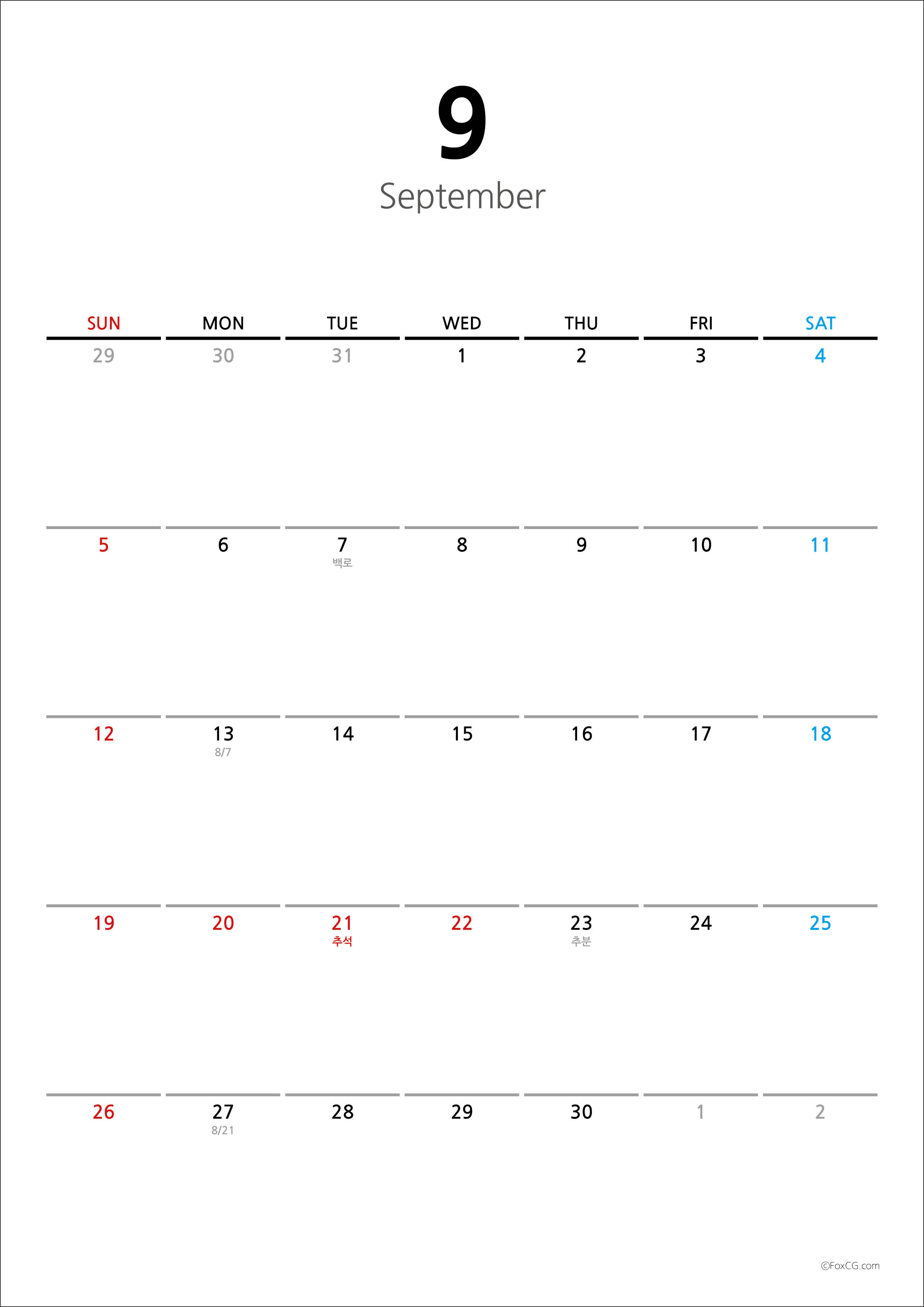 9

September

| SUN | MON | TUE | WED | THU | FRI | SAT |
|---|---|---|---|---|---|---|
| 29 | 30 | 31 | 1 | 2 | 3 | 4 |
| 5 | 6 | 7 백로 | 8 | 9 | 10 | 11 |
| 12 | 13 8/7 | 14 | 15 | 16 | 17 | 18 |
| 19 | 20 | 21 추석 | 22 | 23 추분 | 24 | 25 |
| 26 | 27 8/21 | 28 | 29 | 30 | 1 | 2 |

©FoxCG.com